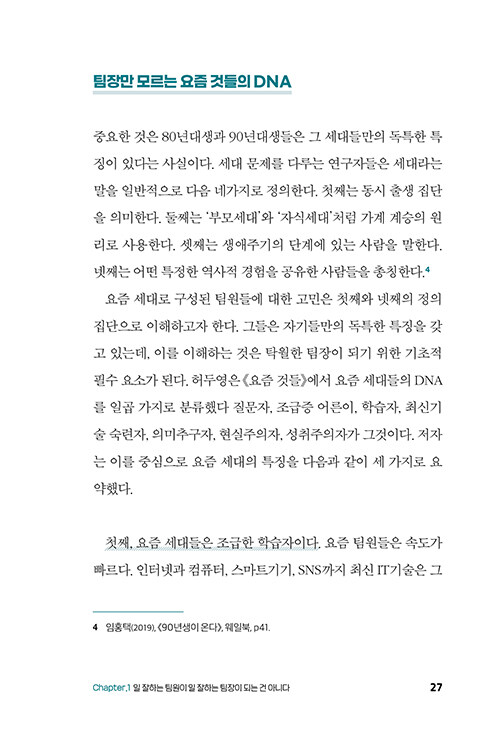 팀장만 모르는 요즘 것들의 DNA

중요한 것은 80년대생과 90년대생들은 그 세대들만의 독특한 특징이 있다는 사실이다. 세대 문제를 다루는 연구자들은 세대라는 말을 일반적으로 다음 네가지로 정의한다. 첫째는 동시 출생 집단을 의미한다. 둘째는 '부모세대'와 '자식세대'처럼 가계 계승의 원리로 사용한다. 셋째는 생애주기의 단계에 있는 사람을 말한다. 넷째는 어떤 특정한 역사적 경험을 공유한 사람들을 총칭한다.$^4$

요즘 세대로 구성된 팀원들에 대한 고민은 첫째와 넷째의 정의 집단으로 이해하고자 한다. 그들은 자기들만의 독특한 특징을 갖고 있는데, 이를 이해하는 것은 탁월한 팀장이 되기 위한 기초적 필수 요소가 된다. 허두영은《요즘 것들》에서 요즘 세대들의 DNA를 일곱 가지로 분류했다 질문자, 조급증 어른이, 학습자, 최신기술 숙련자, 의미추구자, 현실주의자, 성취주의자가 그것이다. 저자는 이를 중심으로 요즘 세대의 특징을 다음과 같이 세 가지로 요약했다.

첫째, 요즘 세대들은 조급한 학습자이다. 요즘 팀원들은 속도가 빠르다. 인터넷과 컴퓨터, 스마트기기, SNS까지 최신 IT기술은 그

4 임홍택(2019), 《90년생이 온다》, 웨일북, p41.

Chapter.1 일 잘하는 팀원이 일 잘하는 팀장이 되는 건 아니다 27